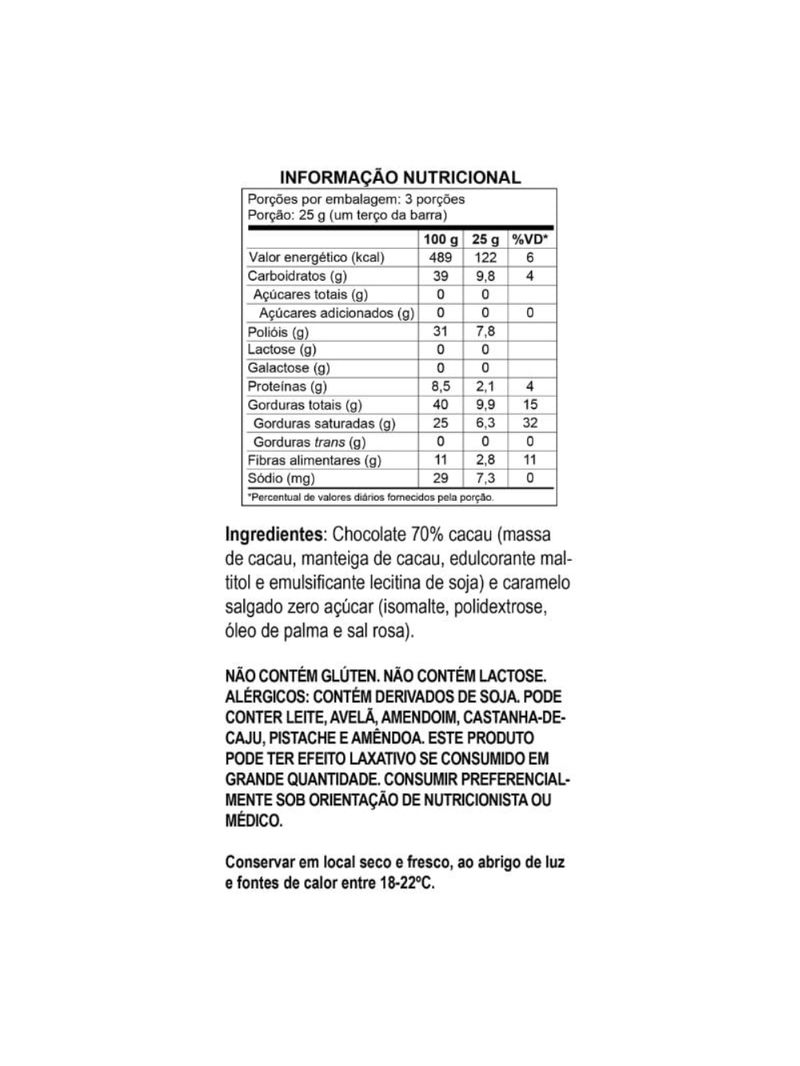 INFORMAÇÃO NUTRICIONAL

Porções por embalagem: 3 porções
Porção: 25 g (um terço da barra)

|  | 100 g | 25 g | %VD* |
|---|---|---|---|
| Valor energético (kcal) | 489 | 122 | 6 |
| Carboidratos (g) | 39 | 9,8 | 4 |
| Açúcares totais (g) | 0 | 0 |  |
| Açúcares adicionados (g) | 0 | 0 | 0 |
| Polióis (g) | 31 | 7,8 |  |
| Lactose (g) | 0 | 0 |  |
| Galactose (g) | 0 | 0 |  |
| Proteínas (g) | 8,5 | 2,1 | 4 |
| Gorduras totais (g) | 40 | 9,9 | 15 |
| Gorduras saturadas (g) | 25 | 6,3 | 32 |
| Gorduras trans (g) | 0 | 0 | 0 |
| Fibras alimentares (g) | 11 | 2,8 | 11 |
| Sódio (mg) | 29 | 7,3 | 0 |

*Percentual de valores diários fornecidos pela porção.

Ingredientes: Chocolate 70% cacau (massa de cacau, manteiga de cacau, edulcorante maltitol e emulsificante lecitina de soja) e caramelo salgado zero açúcar (isomalte, polidextrose, óleo de palma e sal rosa).

NÃO CONTÉM GLÚTEN. NÃO CONTÉM LACTOSE. ALÉRGICOS: CONTÉM DERIVADOS DE SOJA. PODE CONTER LEITE, AVELÃ, AMENDOIM, CASTANHA-DE-CAJU, PISTACHE E AMÊNDOA. ESTE PRODUTO PODE TER EFEITO LAXATIVO SE CONSUMIDO EM GRANDE QUANTIDADE. CONSUMIR PREFERENCIALMENTE SOB ORIENTAÇÃO DE NUTRICIONISTA OU MÉDICO.

Conservar em local seco e fresco, ao abrigo de luz e fontes de calor entre 18-22ºC.